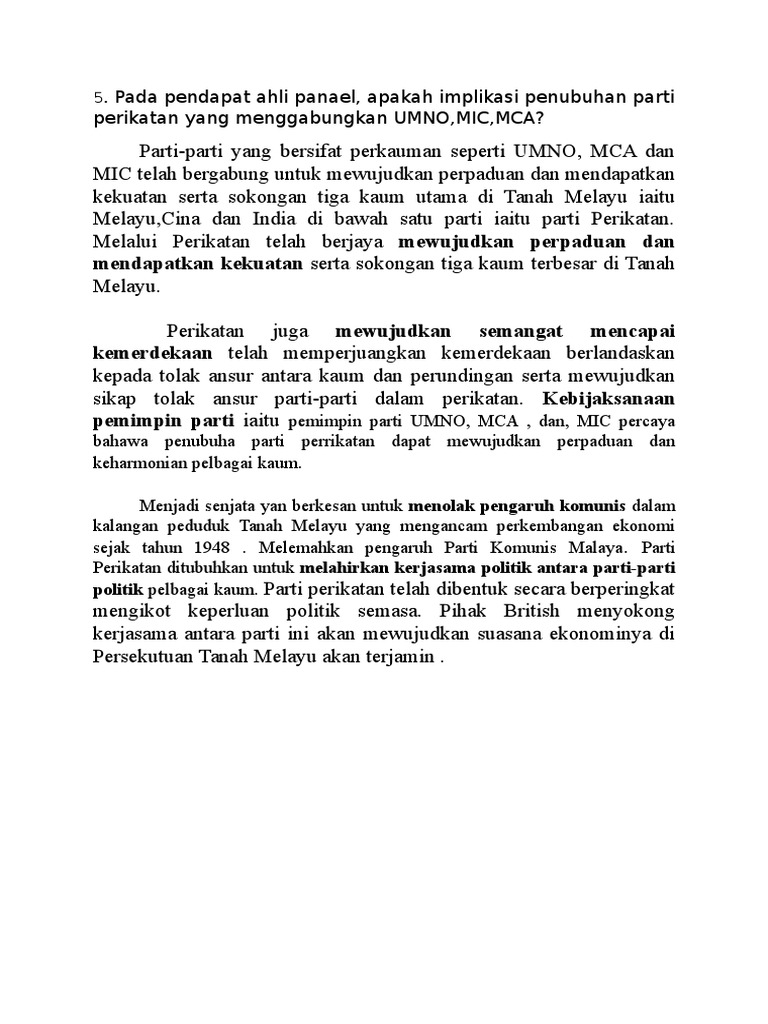 5. Pada pendapat ahli panael, apakah implikasi penubuhan parti perikatan yang menggabungkan UMNO,MIC,MCA?

Parti-parti yang bersifat perkauman seperti UMNO, MCA dan MIC telah bergabung untuk mewujudkan perpaduan dan mendapatkan kekuatan serta sokongan tiga kaum utama di Tanah Melayu iaitu Melayu,Cina dan India di bawah satu parti iaitu parti Perikatan. Melalui Perikatan telah berjaya mewujudkan perpaduan dan mendapatkan kekuatan serta sokongan tiga kaum terbesar di Tanah Melayu.

Perikatan juga mewujudkan semangat mencapai kemerdekaan telah memperjuangkan kemerdekaan berlandaskan kepada tolak ansur antara kaum dan perundingan serta mewujudkan sikap tolak ansur parti-parti dalam perikatan. Kebijaksanaan pemimpin parti iaitu pemimpin parti UMNO, MCA , dan, MIC percaya bahawa penubuha parti perrikatan dapat mewujudkan perpaduan dan keharmonian pelbagai kaum.

Menjadi senjata yan berkesan untuk menolak pengaruh komunis dalam kalangan peduduk Tanah Melayu yang mengancam perkembangan ekonomi sejak tahun 1948 . Melemahkan pengaruh Parti Komunis Malaya. Parti Perikatan ditubuhkan untuk melahirkan kerjasama politik antara parti-parti politik pelbagai kaum. Parti perikatan telah dibentuk secara berperingkat mengikot keperluan politik semasa. Pihak British menyokong kerjasama antara parti ini akan mewujudkan suasana ekonominya di Persekutuan Tanah Melayu akan terjamin .